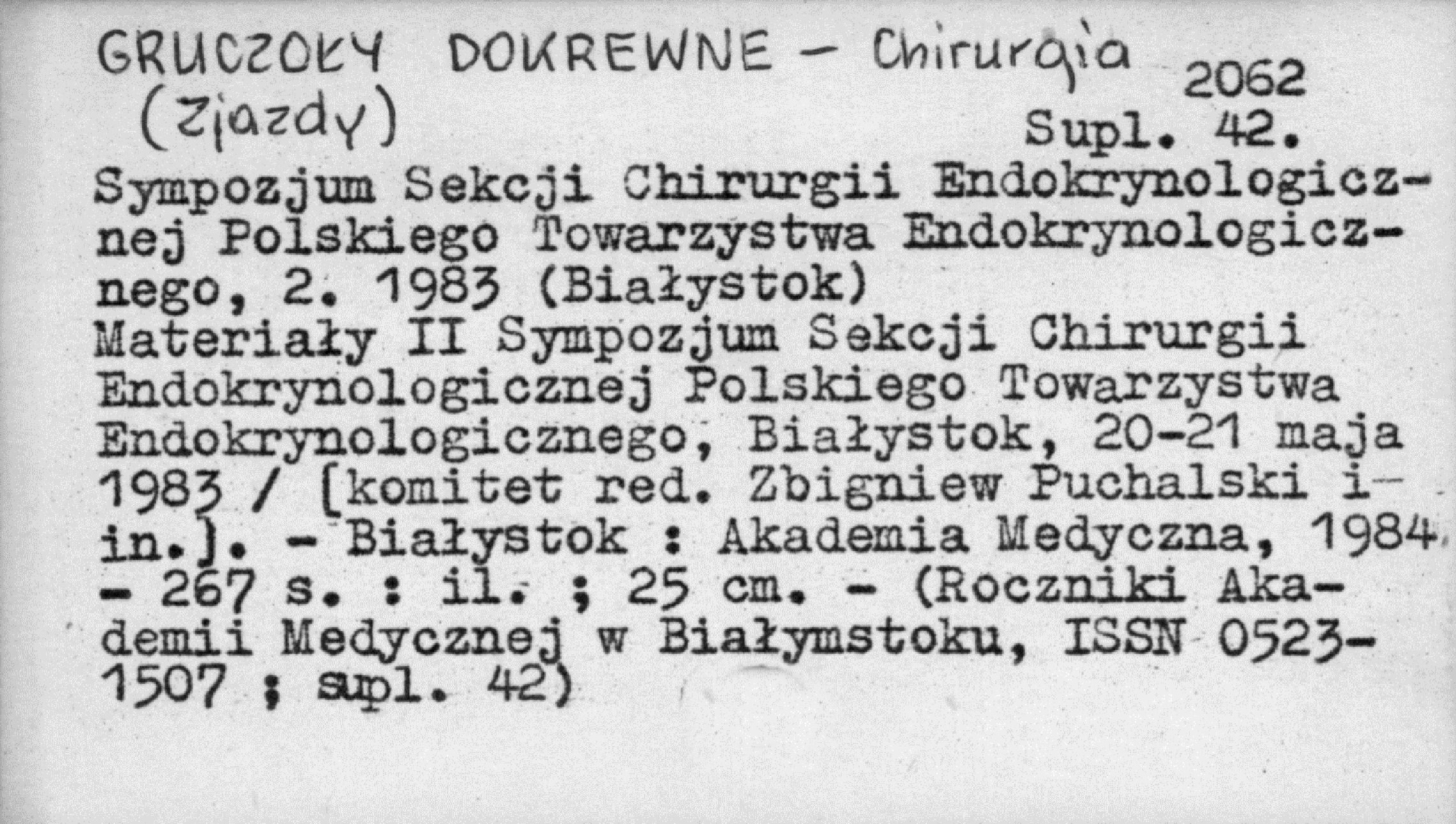 GRUCZOŁY DOKREWNE - Chirurgia
(Zjazdy)

2062
Supl. 42.

Sympozjum Sekcji Chirurgii Endokrynologicznej Polskiego Towarzystwa Endokrynologicznego, 2. 1983 (Białystok)
Materiały II Sympozjum Sekcji Chirurgii Endokrynologicznej Polskiego Towarzystwa Endokrynologicznego, Białystok, 20-21 maja 1983 / [komitet red. Zbigniew Puchalski i in.]. - Białystok : Akademia Medyczna, 1984 - 267 s. : il. ; 25 cm. - (Roczniki Akademii Medycznej w Białymstoku, ISSN 0523-1507 ; supl. 42)